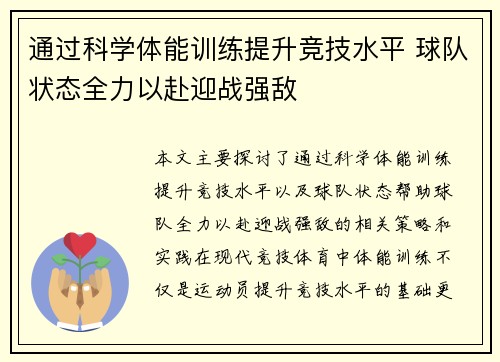 通过科学体能训练提升竞技水平 球队状态全力以赴迎战强敌

本文主要探讨了通过科学体能训练提升竞技水平以及球队状态帮助球队全力以赴迎战强敌的相关策略和实践在现代竞技体育中体能训练不仅是运动员提升竞技水平的基础更